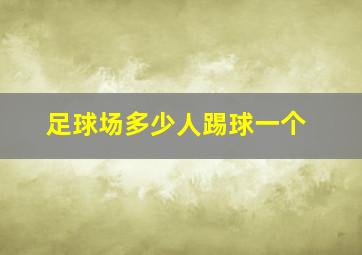 足球场多少人踢球一个